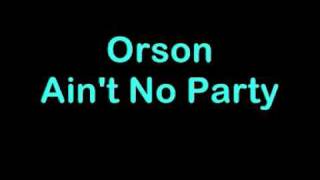 Orson
Ain't No Party